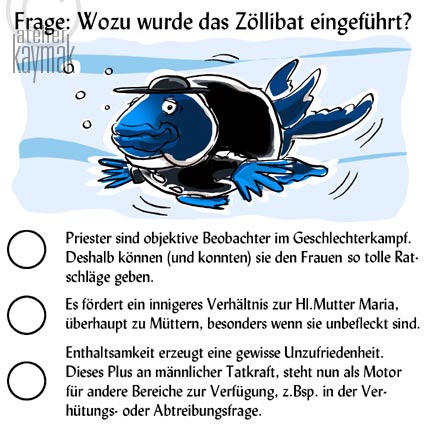 Frage: Wozu wurde das Zöllibat eingeführt?

atelier kaymak

Priester sind objektive Beobachter im Geschlechterkampf. Deshalb können (und konnten) sie den Frauen so tolle Ratschläge geben.

Es fördert ein innigeres Verhältnis zur Hl.Mutter Maria, überhaupt zu Müttern, besonders wenn sie unbefleckt sind.

Enthaltsamkeit erzeugt eine gewisse Unzufriedenheit. Dieses Plus an männlicher Tatkraft, steht nun als Motor für andere Bereiche zur Verfügung, z.Bsp. in der Verhütungs- oder Abtreibungsfrage.